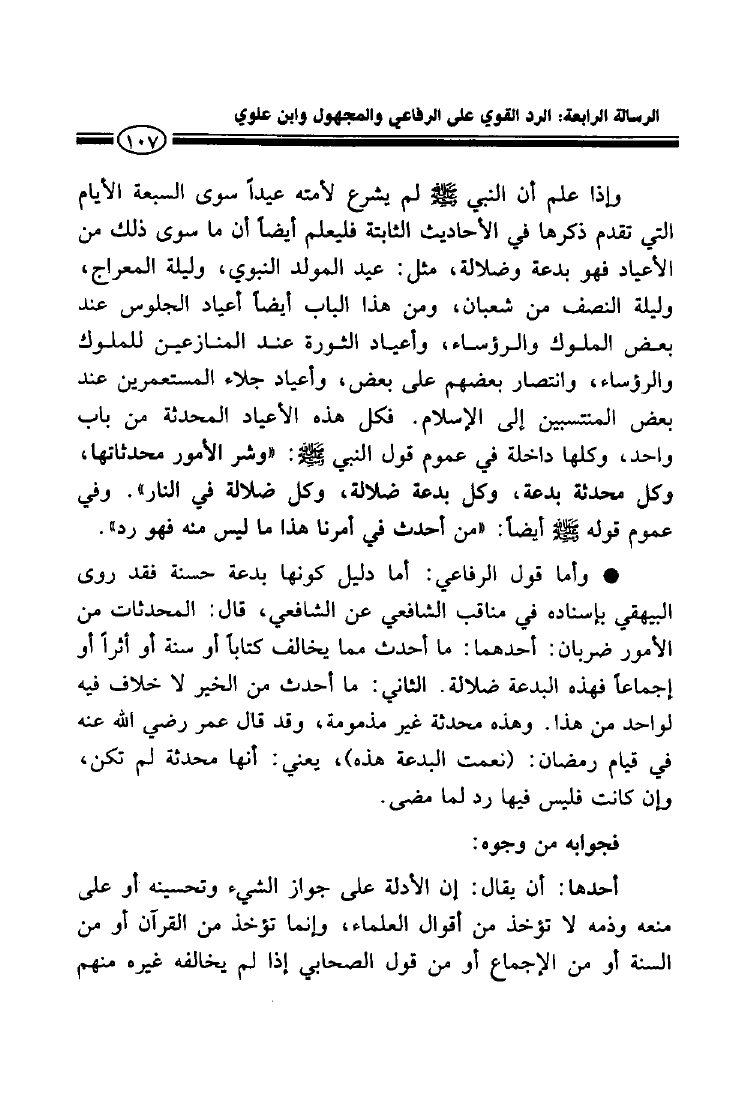 الرسالة الرابعة: الرد القوي على الرفاعي والمجهول وابن علوي

١٠٧

وإذا علم أن النبي ﷺ لم يشرع لأمته عيداً سوى السبعة الأيام التي تقدم ذكرها في الأحاديث الثابتة فليعلم أيضاً أن ما سوى ذلك من الأعياد فهو بدعة وضلالة، مثل: عيد المولد النبوي، وليلة المعراج، وليلة النصف من شعبان، ومن هذا الباب أيضاً أعياد الجلوس عند بعض الملوك والرؤساء، وأعياد الثورة عند المنازعين للملوك والرؤساء، وانتصار بعضهم على بعض، وأعياد جلاء المستعمرين عند بعض المنتسبين إلى الإسلام. فكل هذه الأعياد المحدثة من باب واحد، وكلها داخلة في عموم قول النبي ﷺ: «وشر الأمور محدثاتها، وكل محدثة بدعة، وكل بدعة ضلالة، وكل ضلالة في النار». وفي عموم قوله ﷺ أيضاً: «من أحدث في أمرنا هذا ما ليس منه فهو رد».

● وأما قول الرفاعي: أما دليل كونها بدعة حسنة فقد روى البيهقي بإسناده في مناقب الشافعي عن الشافعي، قال: المحدثات من الأمور ضربان: أحدهما: ما أحدث مما يخالف كتاباً أو سنة أو أثراً أو إجماعاً فهذه البدعة ضلالة. الثاني: ما أحدث من الخير لا خلاف فيه لواحد من هذا. وهذه محدثة غير مذمومة، وقد قال عمر رضي الله عنه في قيام رمضان: (نعمت البدعة هذه)، يعني: أنها محدثة لم تكن، وإن كانت فليس فيها رد لما مضى.

فجوابه من وجوه:

أحدها: أن يقال: إن الأدلة على جواز الشيء وتحسينه أو على منعه وذمه لا تؤخذ من أقوال العلماء، وإنما تؤخذ من القرآن أو من السنة أو من الإجماع أو من قول الصحابي إذا لم يخالفه غيره منهم